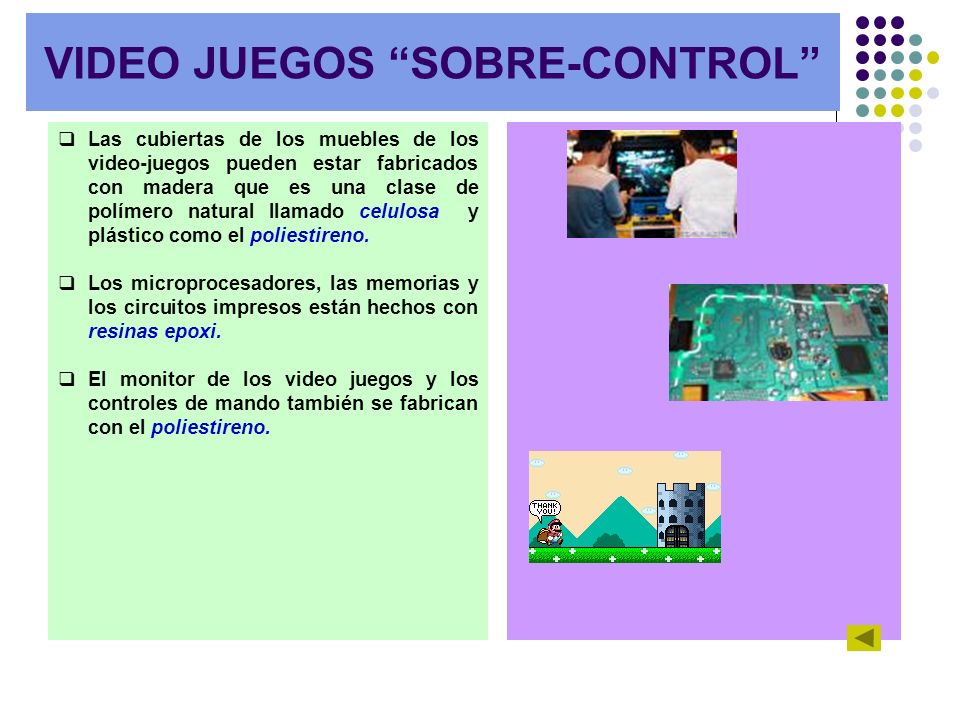 VIDEO JUEGOS “SOBRE-CONTROL”

❑ Las cubiertas de los muebles de los video-juegos pueden estar fabricados con madera que es una clase de polímero natural llamado celulosa y plástico como el poliestireno.

❑ Los microprocesadores, las memorias y los circuitos impresos están hechos con resinas epoxi.

❑ El monitor de los video juegos y los controles de mando también se fabrican con el poliestireno.

THANK YOU!